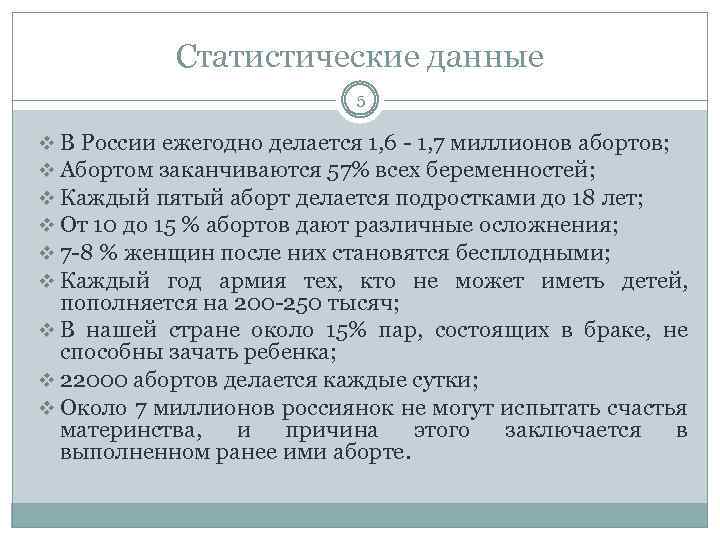 Статистические данные

5

❖ В России ежегодно делается 1,6 - 1,7 миллионов абортов;
❖ Абортом заканчиваются 57% всех беременностей;
❖ Каждый пятый аборт делается подростками до 18 лет;
❖ От 10 до 15 % абортов дают различные осложнения;
❖ 7-8 % женщин после них становятся бесплодными;
❖ Каждый год армия тех, кто не может иметь детей, пополняется на 200-250 тысяч;
❖ В нашей стране около 15% пар, состоящих в браке, не способны зачать ребенка;
❖ 22000 абортов делается каждые сутки;
❖ Около 7 миллионов россиянок не могут испытать счастья материнства, и причина этого заключается в выполненном ранее ими аборте.